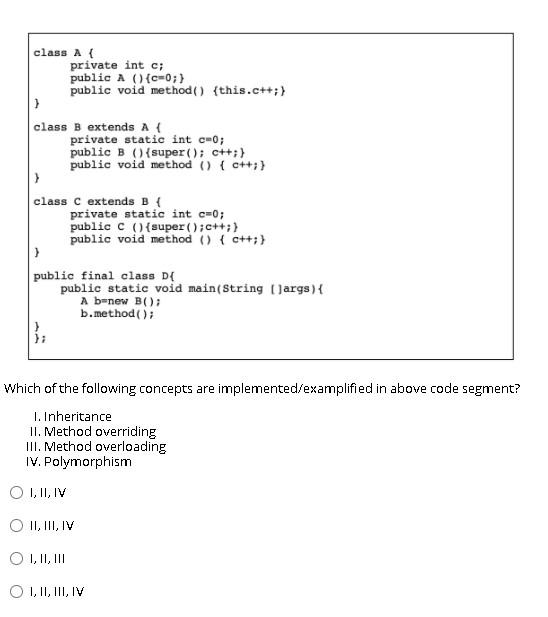 class A {
    private int c;
    public A (){c=0;}
    public void method() {this.c++;}
}
class B extends A {
    private static int c=0;
    public B (){super(); c++;}
    public void method () { c++;}
}
class C extends B {
    private static int c=0;
    public C (){super();c++;}
    public void method () { c++;}
}
public final class D{
    public static void main(String []args){
        A b=new B();
        b.method();
}
};

Which of the following concepts are implemented/examplified in above code segment?

I. Inheritance
II. Method overriding
III. Method overloading
IV. Polymorphism

I, II, IV

II, III, IV

I, II, III

I, II, III, IV